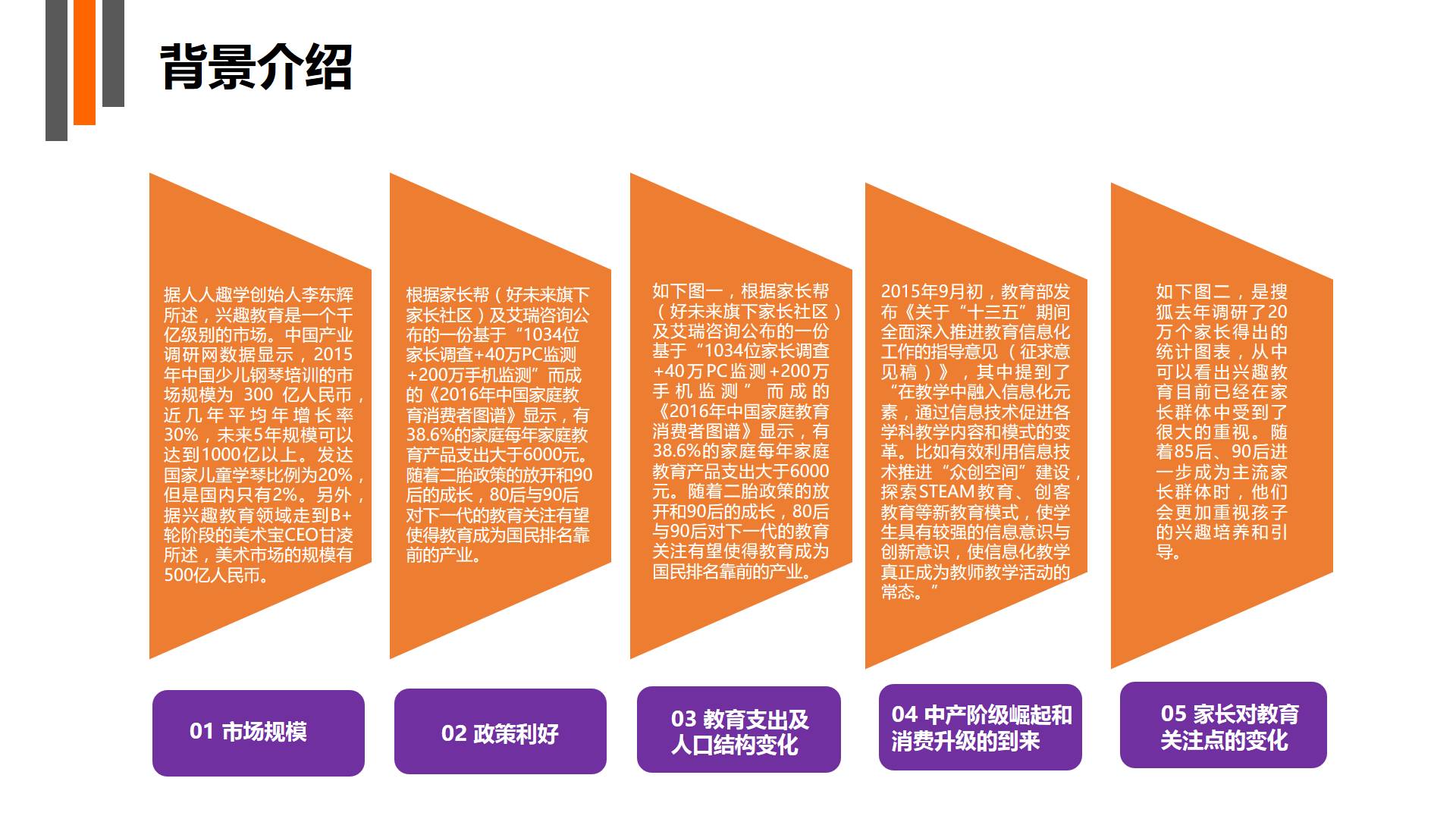 背景介绍

据人人趣学创始人李东辉所述，兴趣教育是一个千亿级别的市场。中国产业调研网数据显示，2015年中国少儿钢琴培训的市场规模为 300 亿人民币，近几年平均年增长率30%，未来5年规模可以达到1000亿以上。发达国家儿童学琴比例为20%，但是国内只有2%。另外，据兴趣教育领域走到B+轮阶段的美术宝CEO甘凌所述，美术市场的规模有500亿人民币。

01 市场规模

根据家长帮（好未来旗下家长社区）及艾瑞咨询公布的一份基于“1034位家长调查+40万PC监测+200万手机监测”而成的《2016年中国家庭教育消费者图谱》显示，有38.6%的家庭每年家庭教育产品支出大于6000元。随着二胎政策的放开和90后的成长，80后与90后对下一代的教育关注有望使得教育成为国民排名靠前的产业。

02 政策利好

如下图一，根据家长帮（好未来旗下家长社区）及艾瑞咨询公布的一份基于“1034位家长调查+40万PC监测+200万手机监测”而成的《2016年中国家庭教育消费者图谱》显示，有38.6%的家庭每年家庭教育产品支出大于6000元。随着二胎政策的放开和90后的成长，80后与90后对下一代的教育关注有望使得教育成为国民排名靠前的产业。

03 教育支出及人口结构变化

2015年9月初，教育部发布《关于“十三五”期间全面深入推进教育信息化工作的指导意见（征求意见稿）》，其中提到了“在教学中融入信息化元素，通过信息技术促进各学科教学内容和模式的变革。比如有效利用信息技术推进“众创空间”建设，探索STEAM教育、创客教育等新教育模式，使学生具有较强的信息意识与创新意识，使信息化教学真正成为教师教学活动的常态。”

04 中产阶级崛起和消费升级的到来

如下图二，是搜狐去年调研了20万个家长得出的统计图表，从中可以看出兴趣教育目前已经在家长群体中受到了很大的重视。随着85后、90后进一步成为主流家长群体时，他们会更加重视孩子的兴趣培养和引导。

05 家长对教育关注点的变化